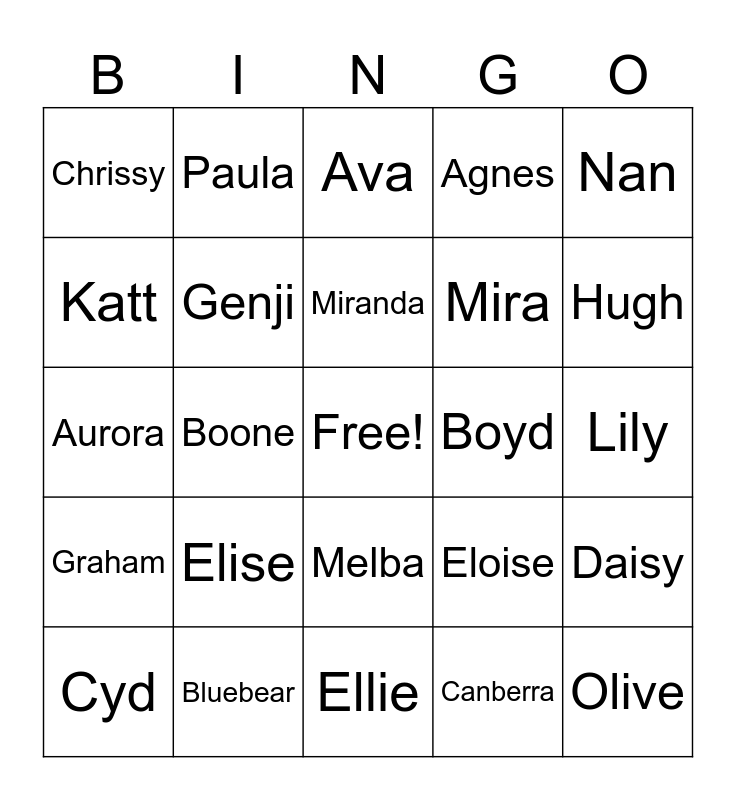 | B | I | N | G | O |
|---|---|---|---|---|
| Chrissy | Paula | Ava | Agnes | Nan |
| Katt | Genji | Miranda | Mira | Hugh |
| Aurora | Boone | Free! | Boyd | Lily |
| Graham | Elise | Melba | Eloise | Daisy |
| Cyd | Bluebear | Ellie | Canberra | Olive |